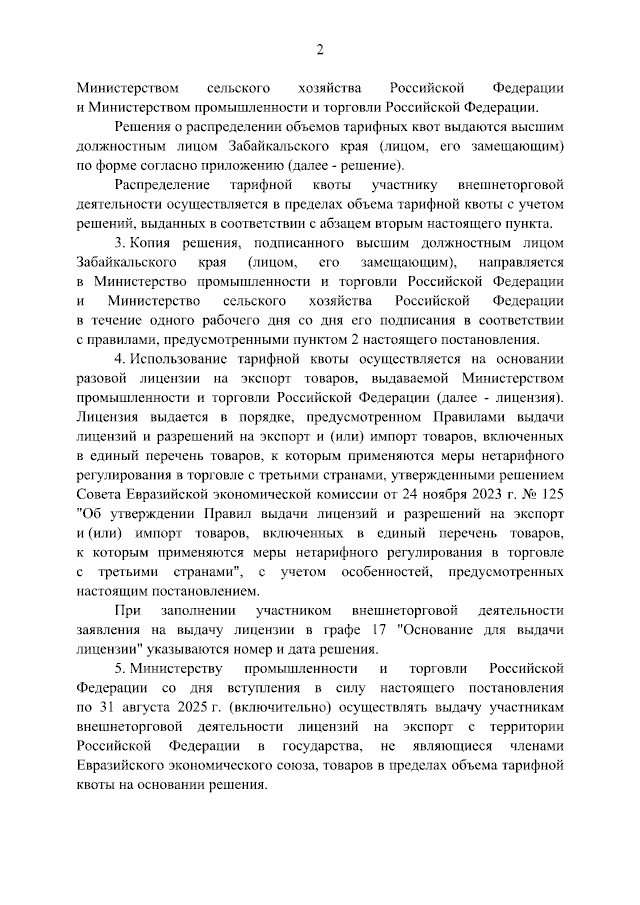 2

Министерством сельского хозяйства Российской Федерации и Министерством промышленности и торговли Российской Федерации.

Решения о распределении объемов тарифных квот выдаются высшим должностным лицом Забайкальского края (лицом, его замещающим) по форме согласно приложению (далее - решение).

Распределение тарифной квоты участнику внешнеторговой деятельности осуществляется в пределах объема тарифной квоты с учетом решений, выданных в соответствии с абзацем вторым настоящего пункта.

3. Копия решения, подписанного высшим должностным лицом Забайкальского края (лицом, его замещающим), направляется в Министерство промышленности и торговли Российской Федерации и Министерство сельского хозяйства Российской Федерации в течение одного рабочего дня со дня его подписания в соответствии с правилами, предусмотренными пунктом 2 настоящего постановления.

4. Использование тарифной квоты осуществляется на основании разовой лицензии на экспорт товаров, выдаваемой Министерством промышленности и торговли Российской Федерации (далее - лицензия). Лицензия выдается в порядке, предусмотренном Правилами выдачи лицензий и разрешений на экспорт и (или) импорт товаров, включенных в единый перечень товаров, к которым применяются меры нетарифного регулирования в торговле с третьими странами, утвержденными решением Совета Евразийской экономической комиссии от 24 ноября 2023 г. № 125 "Об утверждении Правил выдачи лицензий и разрешений на экспорт и (или) импорт товаров, включенных в единый перечень товаров, к которым применяются меры нетарифного регулирования в торговле с третьими странами", с учетом особенностей, предусмотренных настоящим постановлением.

При заполнении участником внешнеторговой деятельности заявления на выдачу лицензии в графе 17 "Основание для выдачи лицензии" указываются номер и дата решения.

5. Министерству промышленности и торговли Российской Федерации со дня вступления в силу настоящего постановления по 31 августа 2025 г. (включительно) осуществлять выдачу участникам внешнеторговой деятельности лицензий на экспорт с территории Российской Федерации в государства, не являющиеся членами Евразийского экономического союза, товаров в пределах объема тарифной квоты на основании решения.